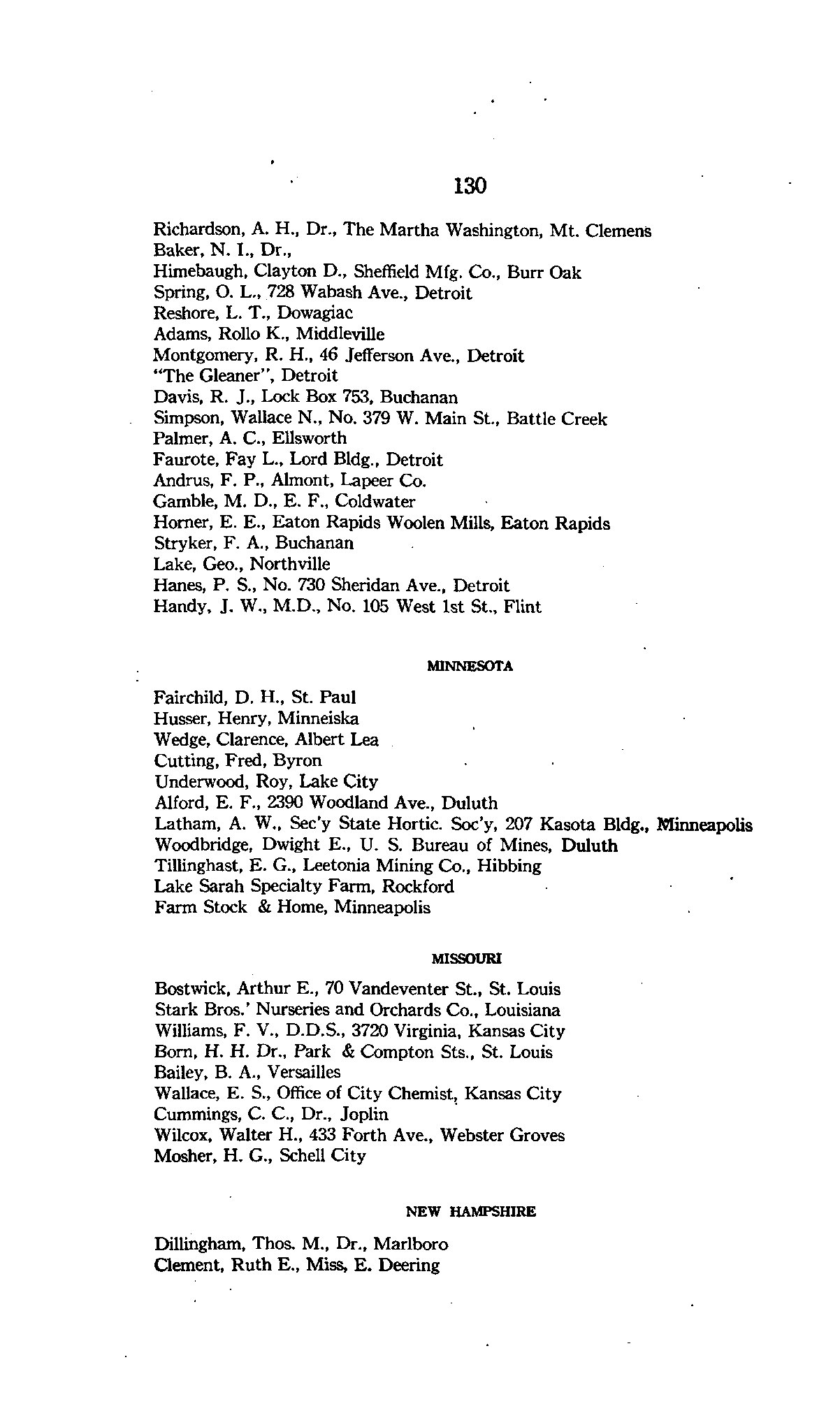 130

Richardson, A. H., Dr., The Martha Washington, Mt. Clemens
Baker, N. I., Dr.,
Himebaugh, Clayton D., Sheffield Mfg. Co., Burr Oak
Spring, O. L., 728 Wabash Ave., Detroit
Reshore, L. T., Dowagiac
Adams, Rollo K., Middleville
Montgomery, R. H., 46 Jefferson Ave., Detroit
"The Gleaner", Detroit
Davis, R. J., Lock Box 753, Buchanan
Simpson, Wallace N., No. 379 W. Main St., Battle Creek
Palmer, A. C., Ellsworth
Faurote, Fay L., Lord Bldg., Detroit
Andrus, F. P., Almont, Lapeer Co.
Gamble, M. D., E. F., Coldwater
Horner, E. E., Eaton Rapids Woolen Mills, Eaton Rapids
Stryker, F. A., Buchanan
Lake, Geo., Northville
Hanes, P. S., No. 730 Sheridan Ave., Detroit
Handy, J. W., M.D., No. 105 West 1st St., Flint

MINNESOTA

Fairchild, D. H., St. Paul
Husser, Henry, Minneiska
Wedge, Clarence, Albert Lea
Cutting, Fred, Byron
Underwood, Roy, Lake City
Alford, E. F., 2390 Woodland Ave., Duluth
Latham, A. W., Sec'y State Hortic. Soc'y, 207 Kasota Bldg., Minneapolis
Woodbridge, Dwight E., U. S. Bureau of Mines, Duluth
Tillinghast, E. G., Leetonia Mining Co., Hibbing
Lake Sarah Specialty Farm, Rockford
Farm Stock & Home, Minneapolis

MISSOURI

Bostwick, Arthur E., 70 Vandeventer St., St. Louis
Stark Bros.' Nurseries and Orchards Co., Louisiana
Williams, F. V., D.D.S., 3720 Virginia, Kansas City
Born, H. H. Dr., Park & Compton Sts., St. Louis
Bailey, B. A., Versailles
Wallace, E. S., Office of City Chemist, Kansas City
Cummings, C. C., Dr., Joplin
Wilcox, Walter H., 433 Forth Ave., Webster Groves
Mosher, H. G., Schell City

NEW HAMPSHIRE

Dillingham, Thos. M., Dr., Marlboro
Clement, Ruth E., Miss, E. Deering